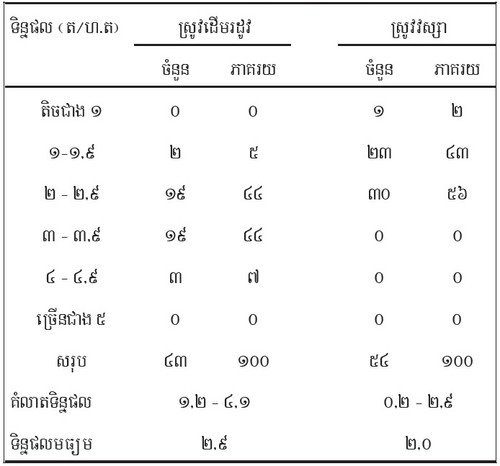 | ទិន្នផល (ត/ហ.ត) | ស្រូវដើមរដូវ | | ស្រូវវស្សា | |
|---|---|---|---|---|
| | ចំនួន | ភាគរយ | ចំនួន | ភាគរយ |
| តិចជាង ១ | ០ | ០ | ១ | ២ |
| ១-១.៩ | ២ | ៥ | ២៣ | ៤៣ |
| ២ - ២.៩ | ១៩ | ៤៤ | ៣០ | ៥៦ |
| ៣ - ៣.៩ | ១៩ | ៤៤ | ០ | ០ |
| ៤ - ៤.៩ | ៣ | ៧ | ០ | ០ |
| ច្រើនជាង ៥ | ០ | ០ | ០ | ០ |
| សរុប | ៤៣ | ១០០ | ៥៤ | ១០០ |
| គំលាតទិន្នផល | ១.២ - ៤.១ | | ០.២ - ២.៩ | |
| ទិន្នផលមធ្យម | ២.៩ | | ២.០ | |